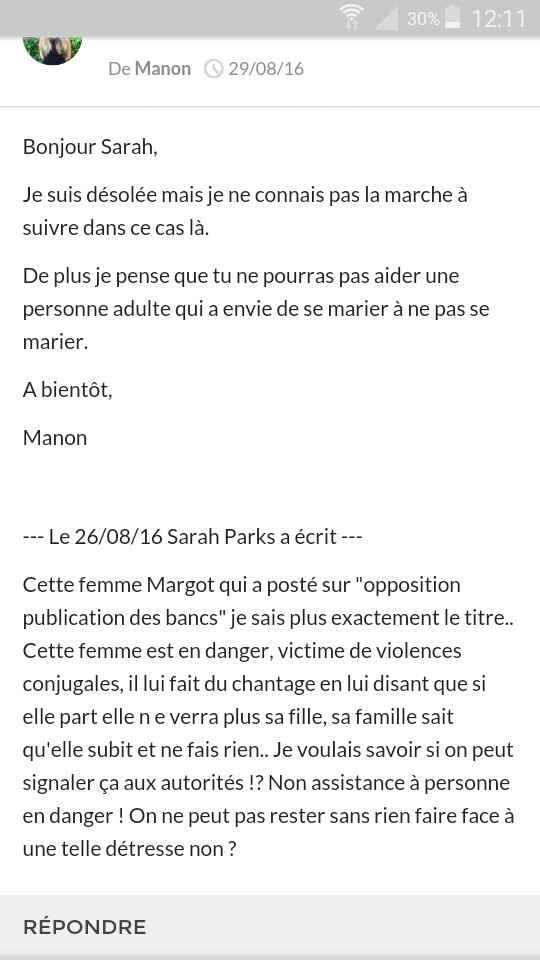 30% 12:11

De Manon 29/08/16

Bonjour Sarah,

Je suis désolée mais je ne connais pas la marche à suivre dans ce cas là.

De plus je pense que tu ne pourras pas aider une personne adulte qui a envie de se marier à ne pas se marier.

A bientôt,

Manon

--- Le 26/08/16 Sarah Parks a écrit ---

Cette femme Margot qui a posté sur "opposition publication des bancs" je sais plus exactement le titre.. Cette femme est en danger, victime de violences conjugales, il lui fait du chantage en lui disant que si elle part elle n e verra plus sa fille, sa famille sait qu'elle subit et ne fais rien.. Je voulais savoir si on peut signaler ça aux autorités !? Non assistance à personne en danger ! On ne peut pas rester sans rien faire face à une telle détresse non ?

RÉPONDRE